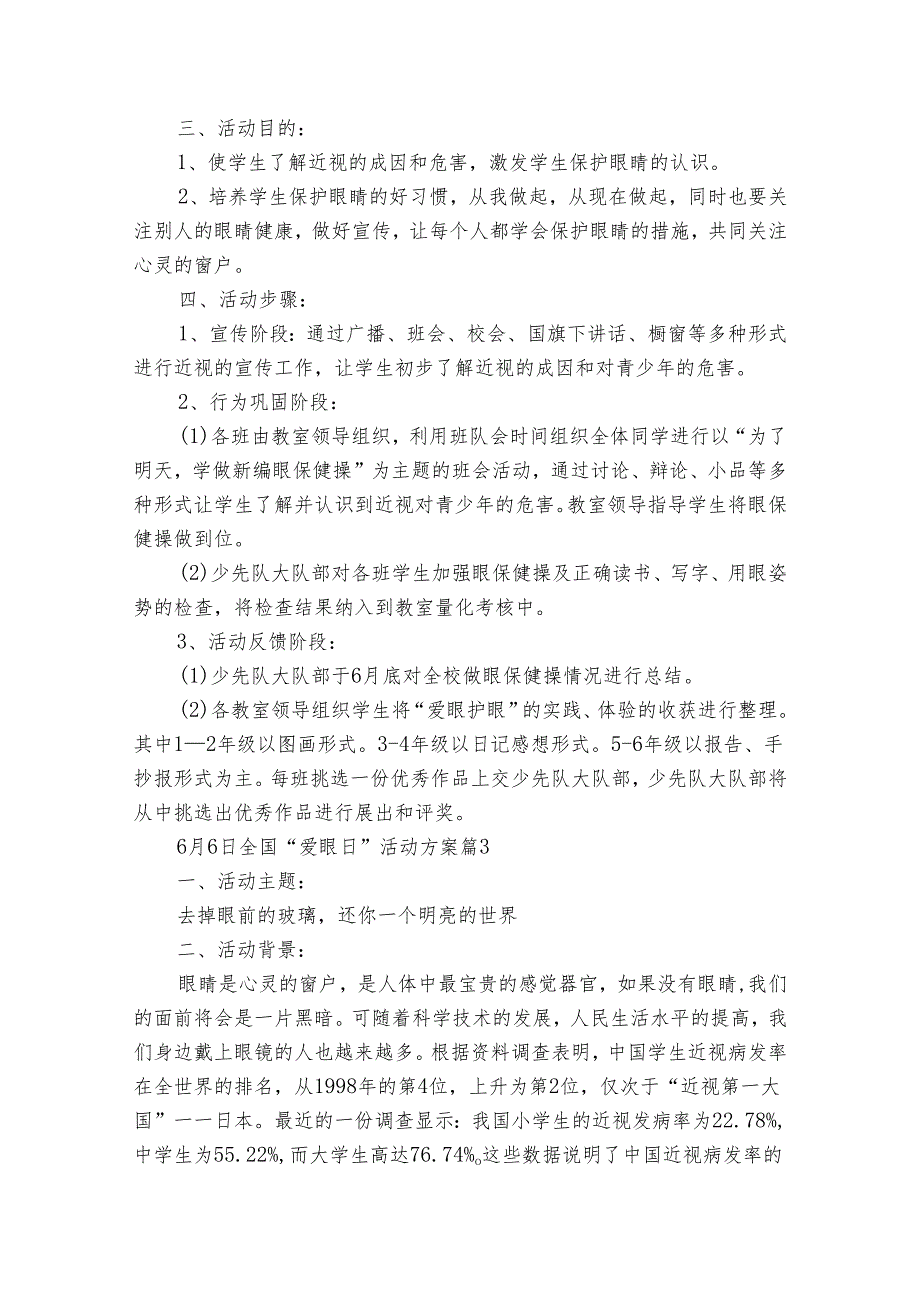 三、活动目的：

1、使学生了解近视的成因和危害，激发学生保护眼睛的认识。

2、培养学生保护眼睛的好习惯，从我做起，从现在做起，同时也要关注别人的眼睛健康，做好宣传，让每个人都学会保护眼睛的措施，共同关注心灵的窗户。

四、活动步骤：

1、宣传阶段：通过广播、班会、校会、国旗下讲话、橱窗等多种形式进行近视的宣传工作，让学生初步了解近视的成因和对青少年的危害。

2、行为巩固阶段：

(1)各班由教室领导组织，利用班队会时间组织全体同学进行以“为了明天，学做新编眼保健操”为主题的班会活动，通过讨论、辩论、小品等多种形式让学生了解并认识到近视对青少年的危害。教室领导指导学生将眼保健操做到位。

(2)少先队大队部对各班学生加强眼保健操及正确读书、写字、用眼姿势的检查，将检查结果纳入到教室量化考核中。

3、活动反馈阶段：

(1)少先队大队部于6月底对全校做眼保健操情况进行总结。

(2)各教室领导组织学生将“爱眼护眼”的实践、体验的收获进行整理。其中1—2年级以图画形式。3-4年级以日记感想形式。5-6年级以报告、手抄报形式为主。每班挑选一份优秀作品上交少先队大队部，少先队大队部将从中挑选出优秀作品进行展出和评奖。

6月6日全国“爱眼日”活动方案篇3

一、活动主题：

去掉眼前的玻璃，还你一个明亮的世界

二、活动背景：

眼睛是心灵的窗户，是人体中最宝贵的感觉器官，如果没有眼睛，我们的面前将会是一片黑暗。可随着科学技术的发展，人民生活水平的提高，我们身边戴上眼镜的人也越来越多。根据资料调查表明，中国学生近视病发率在全世界的排名，从1998年的第4位，上升为第2位，仅次于“近视第一大国”——日本。最近的一份调查显示：我国小学生的近视发病率为22.78%，中学生为55.22%，而大学生高达76.74%。这些数据说明了中国近视病发率的